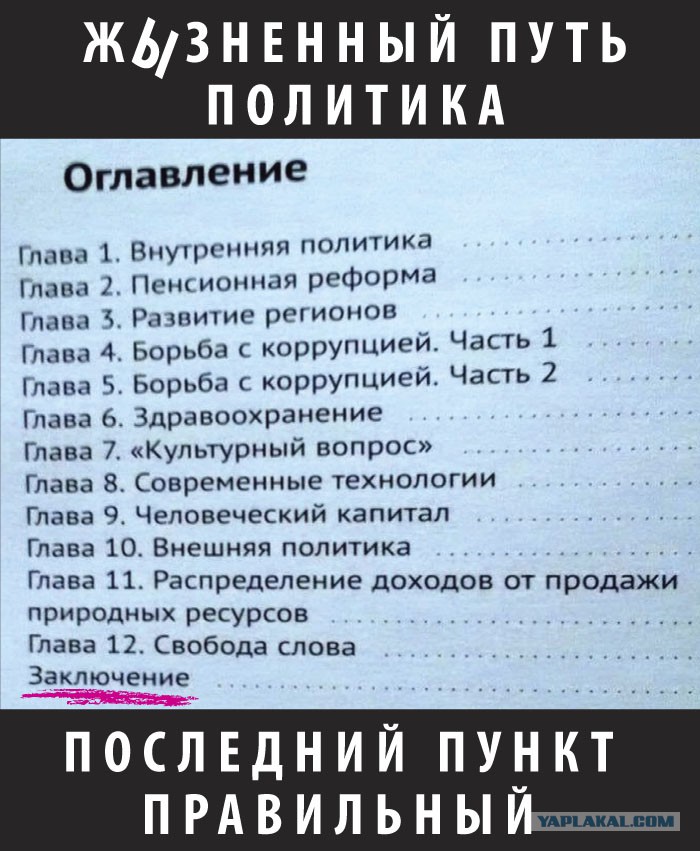 ЖЫЗНЕННЫЙ ПУТЬ ПОЛИТИКА

Оглавление

Глава 1. Внутренняя политика
Глава 2. Пенсионная реформа
Глава 3. Развитие регионов
Глава 4. Борьба с коррупцией. Часть 1
Глава 5. Борьба с коррупцией. Часть 2
Глава 6. Здравоохранение
Глава 7. «Культурный вопрос»
Глава 8. Современные технологии
Глава 9. Человеческий капитал
Глава 10. Внешняя политика
Глава 11. Распределение доходов от продажи природных ресурсов
Глава 12. Свобода слова
Заключение

ПОСЛЕДНИЙ ПУНКТ ПРАВИЛЬНЫЙ

YAPLAKAL.COM